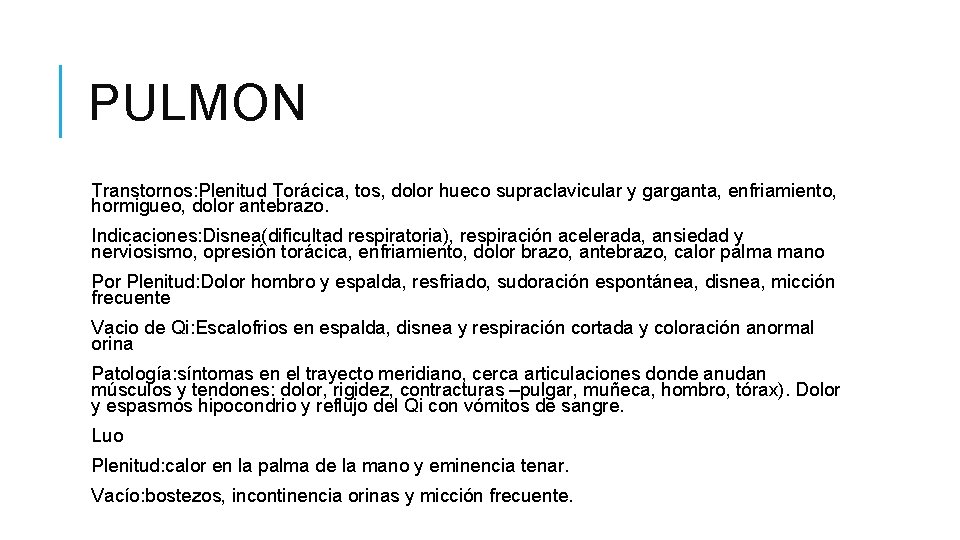 PULMON

Transtornos:Plenitud Torácica, tos, dolor hueco supraclavicular y garganta, enfriamiento, hormigueo, dolor antebrazo.

Indicaciones:Disnea(dificultad respiratoria), respiración acelerada, ansiedad y nerviosismo, opresión torácica, enfriamiento, dolor brazo, antebrazo, calor palma mano

Por Plenitud:Dolor hombro y espalda, resfriado, sudoración espontánea, disnea, micción frecuente

Vacio de Qi:Escalofrios en espalda, disnea y respiración cortada y coloración anormal orina

Patología:síntomas en el trayecto meridiano, cerca articulaciones donde anudan músculos y tendones: dolor, rigidez, contracturas –pulgar, muñeca, hombro, tórax). Dolor y espasmos hipocondrio y reflujo del Qi con vómitos de sangre.

Luo

Plenitud:calor en la palma de la mano y eminencia tenar.

Vacío:bostezos, incontinencia orinas y micción frecuente.